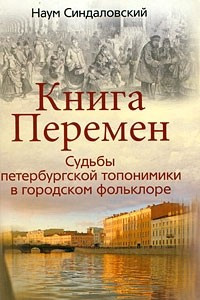 Наум Синдаловский

Книга Перемен

Судьбы петербургской топонимики в городском фольклоре